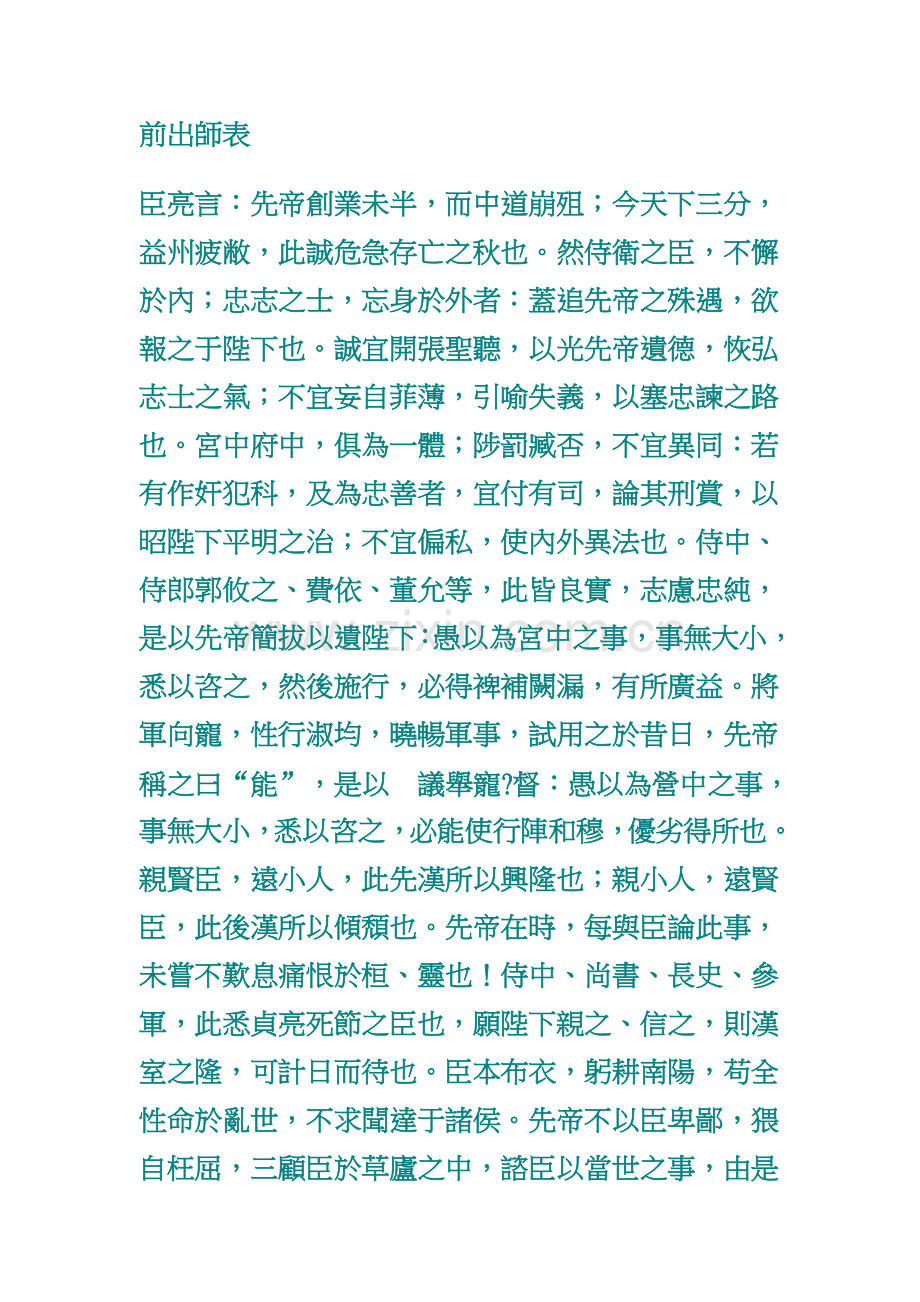 前出師表

臣亮言：先帝創業未半，而中道崩殂；今天下三分，益州疲敝，此誠危急存亡之秋也。然侍衛之臣，不懈於內；忠志之士，忘身於外者：蓋追先帝之殊遇，欲報之于陛下也。誠宜開張聖聽，以光先帝遺德，恢弘志士之氣；不宜妄自菲薄，引喻失義，以塞忠諫之路也。宮中府中，俱為一體；陟罰臧否，不宜異同：若有作奸犯科，及為忠善者，宜付有司，論其刑賞，以昭陛下平明之治；不宜偏私，使內外異法也。侍中、侍郎郭攸之、費依、董允等，此皆良實，志慮忠純，是以先帝簡拔以遺陛下：愚以為宮中之事，事無大小，悉以咨之，然後施行，必得裨補闕漏，有所廣益。將軍向寵，性行淑均，曉暢軍事，試用之於昔日，先帝稱之曰“能”，是以　議舉寵?督：愚以為營中之事，事無大小，悉以咨之，必能使行陣和穆，優劣得所也。親賢臣，遠小人，此先漢所以興隆也；親小人，遠賢臣，此後漢所以傾頹也。先帝在時，每與臣論此事，未嘗不歎息痛恨於桓、靈也！侍中、尚書、長史、參軍，此悉貞亮死節之臣也，願陛下親之、信之，則漢室之隆，可計日而待也。臣本布衣，躬耕南陽，苟全性命於亂世，不求聞達于諸侯。先帝不以臣卑鄙，猥自枉屈，三顧臣於草廬之中，諮臣以當世之事，由是